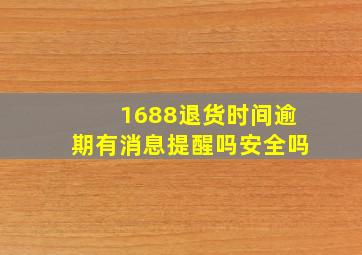 1688退货时间逾期有消息提醒吗安全吗